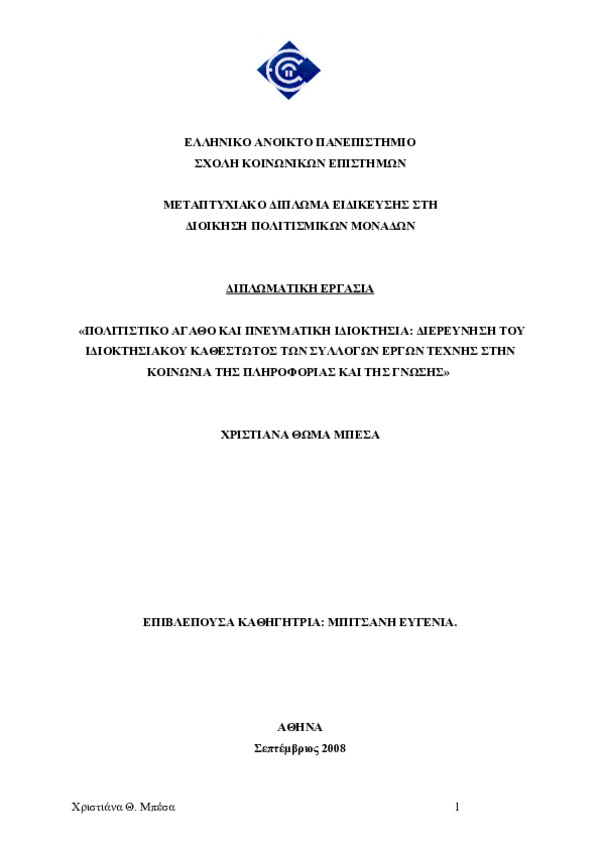 ΕΛΛΗΝΙΚΟ ΑΝΟΙΚΤΟ ΠΑΝΕΠΙΣΤΗΜΙΟ
ΣΧΟΛΗ ΚΟΙΝΩΝΙΚΩΝ ΕΠΙΣΤΗΜΩΝ

ΜΕΤΑΠΤΥΧΙΑΚΟ ΔΙΠΛΩΜΑ ΕΙΔΙΚΕΥΣΗΣ ΣΤΗ
ΔΙΟΙΚΗΣΗ ΠΟΛΙΤΙΣΜΙΚΩΝ ΜΟΝΑΔΩΝ

ΔΙΠΛΩΜΑΤΙΚΗ ΕΡΓΑΣΙΑ

«ΠΟΛΙΤΙΣΤΙΚΟ ΑΓΑΘΟ ΚΑΙ ΠΝΕΥΜΑΤΙΚΗ ΙΔΙΟΚΤΗΣΙΑ: ΔΙΕΡΕΥΝΗΣΗ ΤΟΥ ΙΔΙΟΚΤΗΣΙΑΚΟΥ ΚΑΘΕΣΤΩΤΟΣ ΤΩΝ ΣΥΛΛΟΓΩΝ ΕΡΓΩΝ ΤΕΧΝΗΣ ΣΤΗΝ ΚΟΙΝΩΝΙΑ ΤΗΣ ΠΛΗΡΟΦΟΡΙΑΣ ΚΑΙ ΤΗΣ ΓΝΩΣΗΣ»

ΧΡΙΣΤΙΑΝΑ ΘΩΜΑ ΜΠΕΣΑ

ΕΠΙΒΛΕΠΟΥΣΑ ΚΑΘΗΓΗΤΡΙΑ: ΜΠΙΤΣΑΝΗ ΕΥΓΕΝΙΑ.

ΑΘΗΝΑ
Σεπτέμβριος 2008

Χριστιάνα Θ. Μπέσα 1